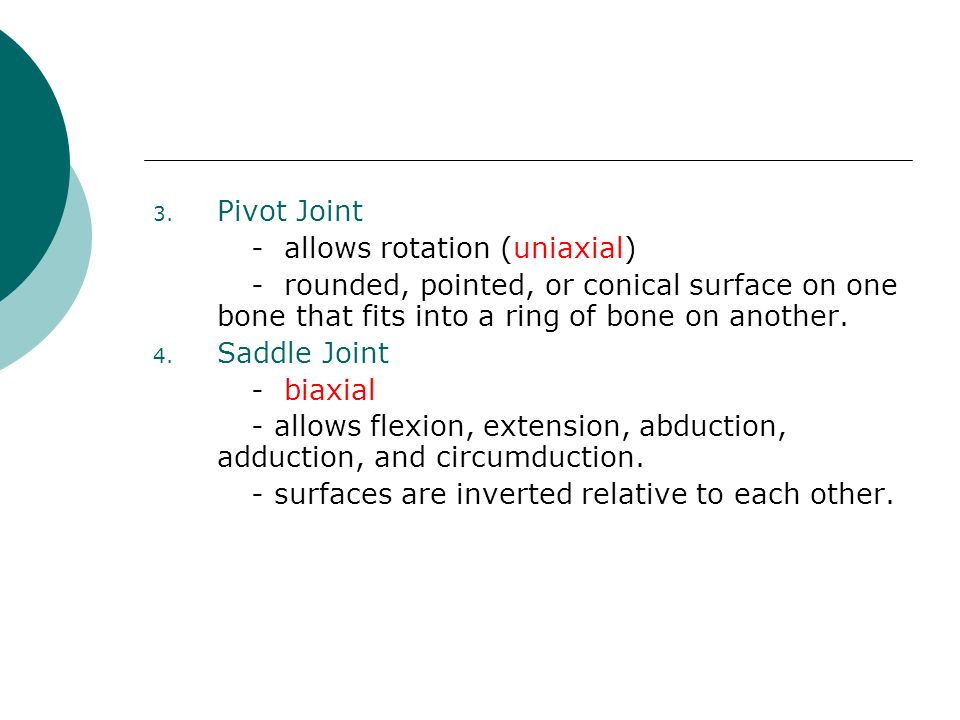 3. Pivot Joint

- allows rotation (uniaxial)

- rounded, pointed, or conical surface on one bone that fits into a ring of bone on another.

4. Saddle Joint

- biaxial

- allows flexion, extension, abduction, adduction, and circumduction.

- surfaces are inverted relative to each other.